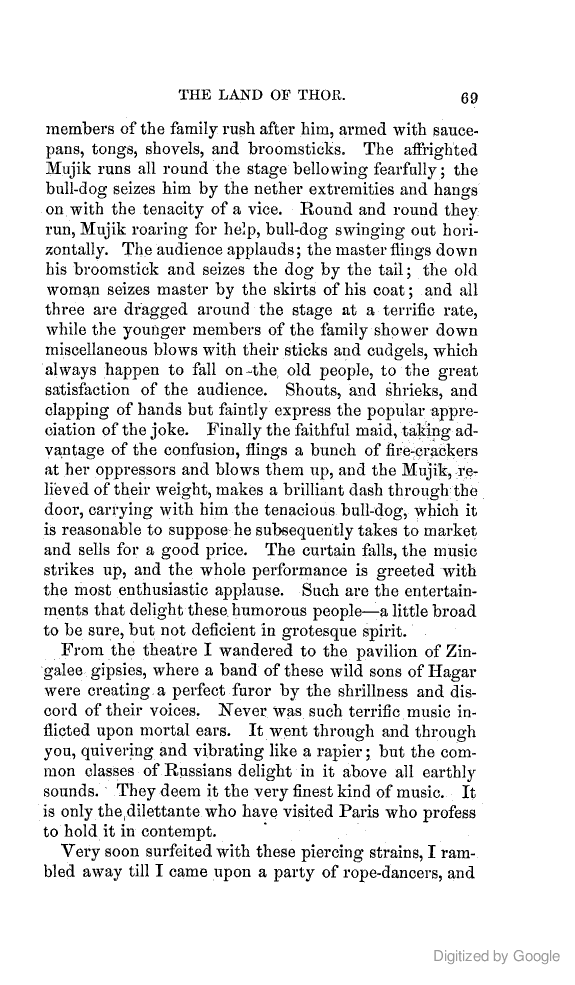 THE LAND OF THOR. 69

members of the family rush after him, armed with saucepans, tongs, shovels, and broomsticks. The affrighted Mujik runs all round the stage bellowing fearfully; the bull-dog seizes him by the nether extremities and hangs on with the tenacity of a vice. Round and round they run, Mujik roaring for help, bull-dog swinging out horizontally. The audience applauds; the master flings down his broomstick and seizes the dog by the tail; the old woman seizes master by the skirts of his coat; and all three are dragged around the stage at a terrific rate, while the younger members of the family shower down miscellaneous blows with their sticks and cudgels, which always happen to fall on the old people, to the great satisfaction of the audience. Shouts, and shrieks, and clapping of hands but faintly express the popular appreciation of the joke. Finally the faithful maid, taking advantage of the confusion, flings a bunch of fire-crackers at her oppressors and blows them up, and the Mujik, relieved of their weight, makes a brilliant dash through the door, carrying with him the tenacious bull-dog, which it is reasonable to suppose he subsequently takes to market and sells for a good price. The curtain falls, the music strikes up, and the whole performance is greeted with the most enthusiastic applause. Such are the entertainments that delight these humorous people—a little broad to be sure, but not deficient in grotesque spirit.

From the theatre I wandered to the pavilion of Zingalee gipsies, where a band of these wild sons of Hagar were creating a perfect furor by the shrillness and discord of their voices. Never was such terrific music inflicted upon mortal ears. It went through and through you, quivering and vibrating like a rapier; but the common classes of Russians delight in it above all earthly sounds. They deem it the very finest kind of music. It is only the dilettante who have visited Paris who profess to hold it in contempt.

Very soon surfeited with these piercing strains, I rambled away till I came upon a party of rope-dancers, and

Digitized by Google